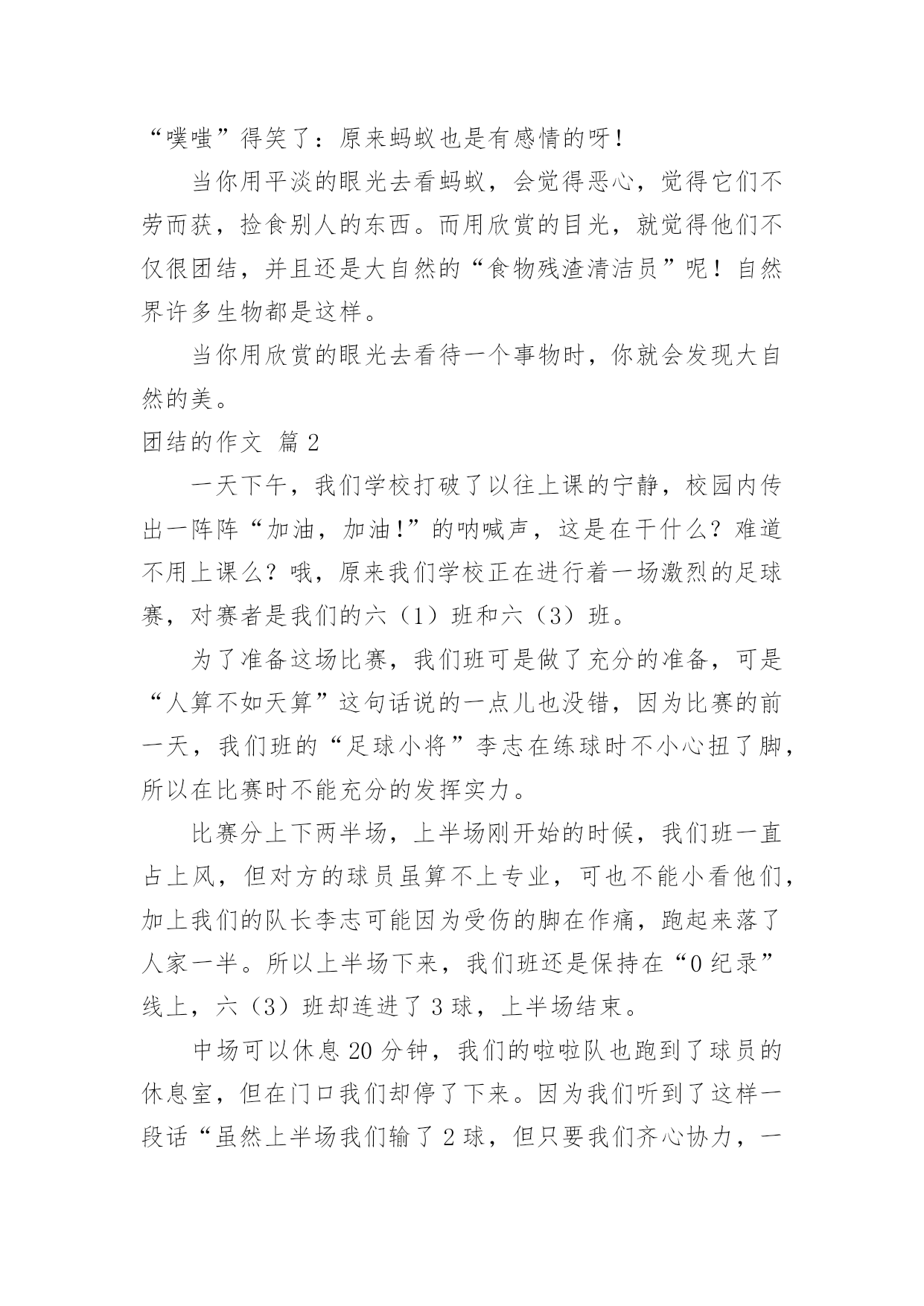 “噗嗤”得笑了：原来蚂蚁也是有感情的呀！

当你用平淡的眼光去看蚂蚁，会觉得恶心，觉得它们不劳而获，捡食别人的东西。而用欣赏的目光，就觉得他们不仅很团结，并且还是大自然的“食物残渣清洁员”呢！自然界许多生物都是这样。

当你用欣赏的眼光去看待一个事物时，你就会发现大自然的美。

团结的作文 篇2

一天下午，我们学校打破了以往上课的宁静，校园内传出一阵阵“加油，加油!”的呐喊声，这是在干什么？难道不用上课么？哦，原来我们学校正在进行着一场激烈的足球赛，对赛者是我们的六（1）班和六（3）班。

为了准备这场比赛，我们班可是做了充分的准备，可是“人算不如天算”这句话说的一点儿也没错，因为比赛的前一天，我们班的“足球小将”李志在练球时不小心扭了脚，所以在比赛时不能充分的发挥实力。

比赛分上下两半场，上半场刚开始的时候，我们班一直占上风，但对方的球员虽算不上专业，可也不能小看他们，加上我们的队长李志可能因为受伤的脚在作痛，跑起来落了人家一半。所以上半场下来，我们班还是保持在“0纪录”线上，六（3）班却连进了3球，上半场结束。

中场可以休息20分钟，我们的啦啦队也跑到了球员的休息室，但在门口我们却停了下来。因为我们听到了这样一段话“虽然上半场我们输了2球，但只要我们齐心协力，一